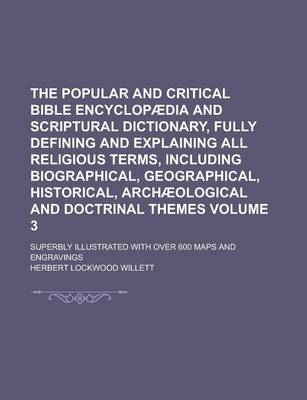 THE POPULAR AND CRITICAL BIBLE ENCYCLOPÆDIA AND SCRIPTURAL DICTIONARY, FULLY DEFINING AND EXPLAINING ALL RELIGIOUS TERMS, INCLUDING BIOGRAPHICAL, GEOGRAPHICAL, HISTORICAL, ARCHÆOLOGICAL AND DOCTRINAL THEMES VOLUME 3

SUPERBLY ILLUSTRATED WITH OVER 600 MAPS AND ENGRAVINGS

HERBERT LOCKWOOD WILLETT